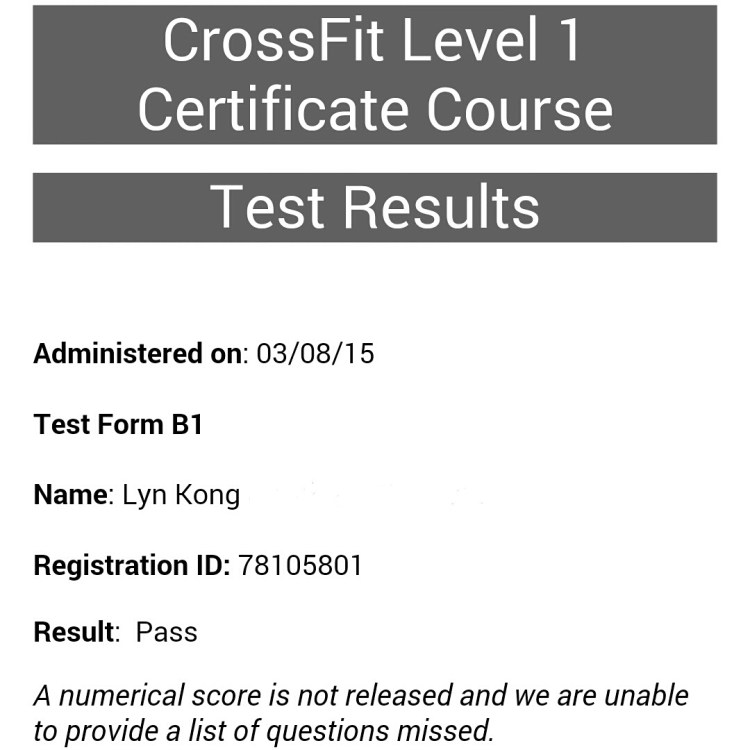 CrossFit Level 1 Certificate Course

Test Results

Administered on: 03/08/15

Test Form B1

Name: Lyn Kong

Registration ID: 78105801

Result: Pass

A numerical score is not released and we are unable to provide a list of questions missed.